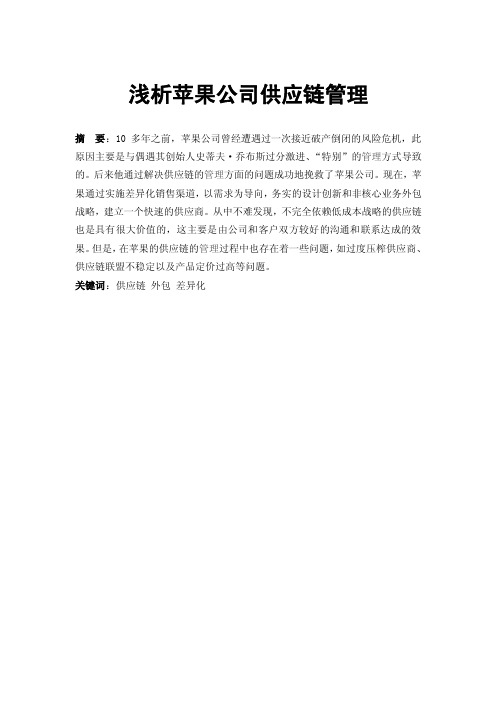 浅析苹果公司供应链管理

摘　要：10 多年之前，苹果公司曾经遭遇过一次接近破产倒闭的风险危机，此原因主要是与偶遇其创始人史蒂夫·乔布斯过分激进、“特别”的管理方式导致的。后来他通过解决供应链的管理方面的问题成功地挽救了苹果公司。现在，苹果通过实施差异化销售渠道，以需求为导向，务实的设计创新和非核心业务外包战略，建立一个快速的供应商。从中不难发现，不完全依赖低成本战略的供应链也是具有很大价值的，这主要是由公司和客户双方较好的沟通和联系达成的效果。但是，在苹果的供应链的管理过程中也存在着一些问题，如过度压榨供应商、供应链联盟不稳定以及产品定价过高等问题。
关键词：供应链 外包 差异化